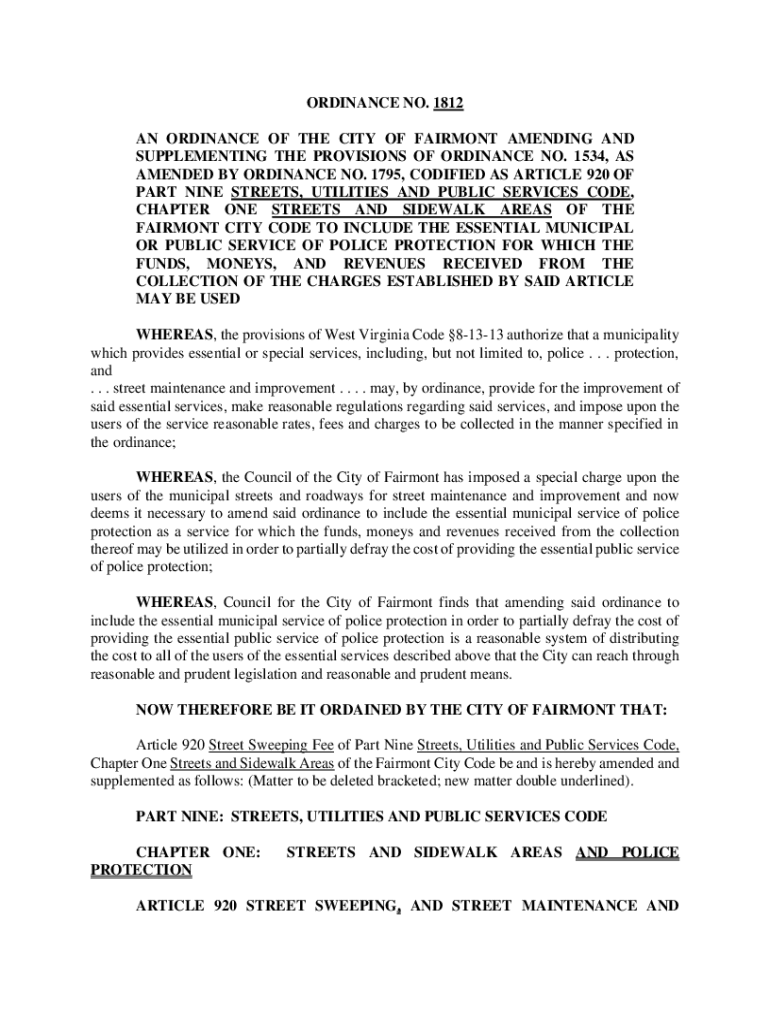 ORDINANCE NO. 1812

AN ORDINANCE OF THE CITY OF FAIRMONT AMENDING AND SUPPLEMENTING THE PROVISIONS OF ORDINANCE NO. 1534, AS AMENDED BY ORDINANCE NO. 1795, CODIFIED AS ARTICLE 920 OF PART NINE STREETS, UTILITIES AND PUBLIC SERVICES CODE, CHAPTER ONE STREETS AND SIDEWALK AREAS OF THE FAIRMONT CITY CODE TO INCLUDE THE ESSENTIAL MUNICIPAL OR PUBLIC SERVICE OF POLICE PROTECTION FOR WHICH THE FUNDS, MONEYS, AND REVENUES RECEIVED FROM THE COLLECTION OF THE CHARGES ESTABLISHED BY SAID ARTICLE MAY BE USED

WHEREAS, the provisions of West Virginia Code §8-13-13 authorize that a municipality which provides essential or special services, including, but not limited to, police . . . protection, and
. . . street maintenance and improvement . . . . may, by ordinance, provide for the improvement of said essential services, make reasonable regulations regarding said services, and impose upon the users of the service reasonable rates, fees and charges to be collected in the manner specified in the ordinance;

WHEREAS, the Council of the City of Fairmont has imposed a special charge upon the users of the municipal streets and roadways for street maintenance and improvement and now deems it necessary to amend said ordinance to include the essential municipal service of police protection as a service for which the funds, moneys and revenues received from the collection thereof may be utilized in order to partially defray the cost of providing the essential public service of police protection;

WHEREAS, Council for the City of Fairmont finds that amending said ordinance to include the essential municipal service of police protection in order to partially defray the cost of providing the essential public service of police protection is a reasonable system of distributing the cost to all of the users of the essential services described above that the City can reach through reasonable and prudent legislation and reasonable and prudent means.

NOW THEREFORE BE IT ORDAINED BY THE CITY OF FAIRMONT THAT:

Article 920 Street Sweeping Fee of Part Nine Streets, Utilities and Public Services Code, Chapter One Streets and Sidewalk Areas of the Fairmont City Code be and is hereby amended and supplemented as follows: (Matter to be deleted bracketed; new matter double underlined).

PART NINE: STREETS, UTILITIES AND PUBLIC SERVICES CODE

CHAPTER ONE: STREETS AND SIDEWALK AREAS AND POLICE PROTECTION

ARTICLE 920 STREET SWEEPING, AND STREET MAINTENANCE AND